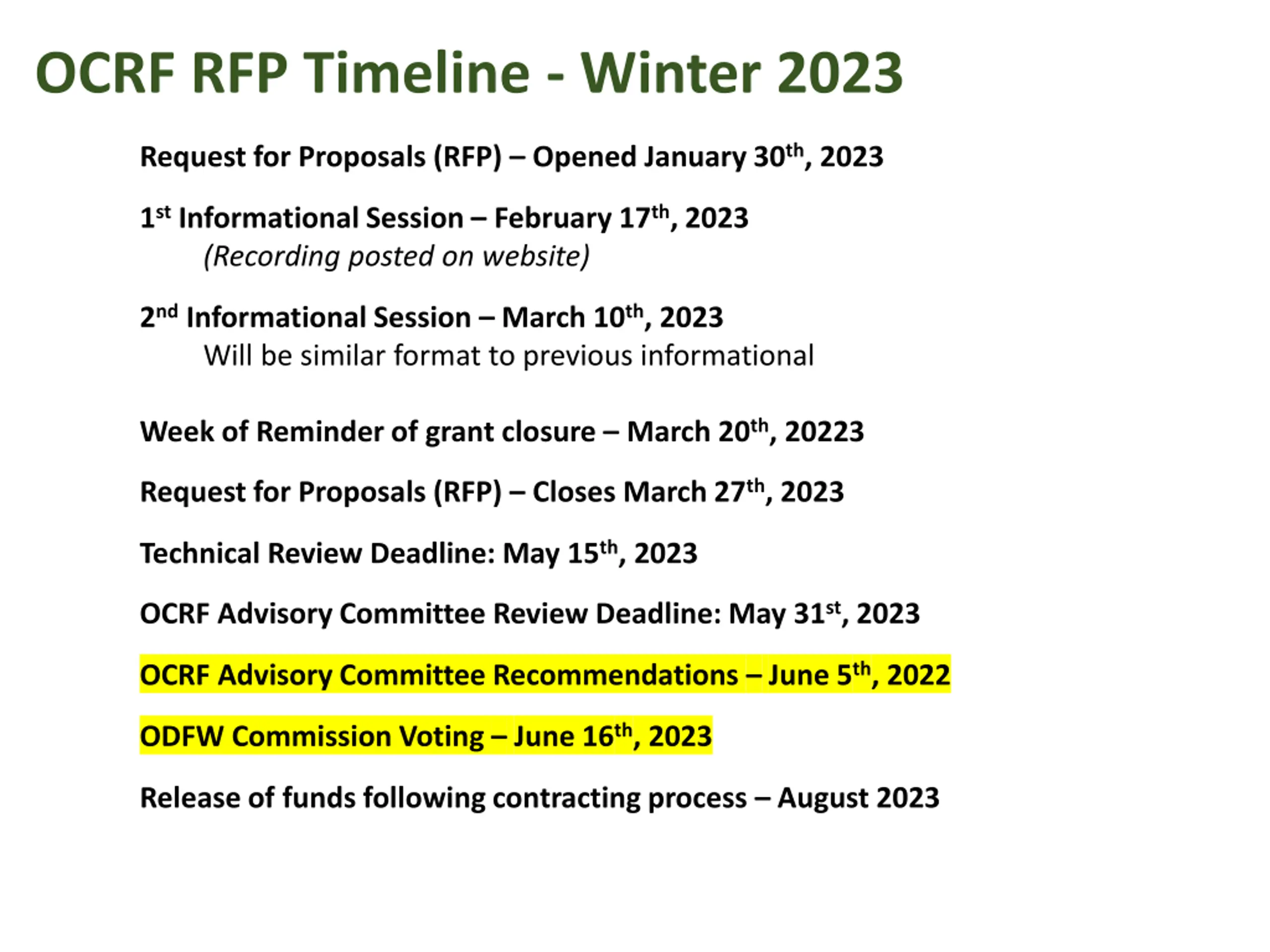 OCRF RFP Timeline - Winter 2023

Request for Proposals (RFP) – Opened January 30th, 2023

1st Informational Session – February 17th, 2023
(Recording posted on website)

2nd Informational Session – March 10th, 2023
Will be similar format to previous informational

Week of Reminder of grant closure – March 20th, 20223

Request for Proposals (RFP) – Closes March 27th, 2023

Technical Review Deadline: May 15th, 2023

OCRF Advisory Committee Review Deadline: May 31st, 2023

OCRF Advisory Committee Recommendations – June 5th, 2022

ODFW Commission Voting – June 16th, 2023

Release of funds following contracting process – August 2023